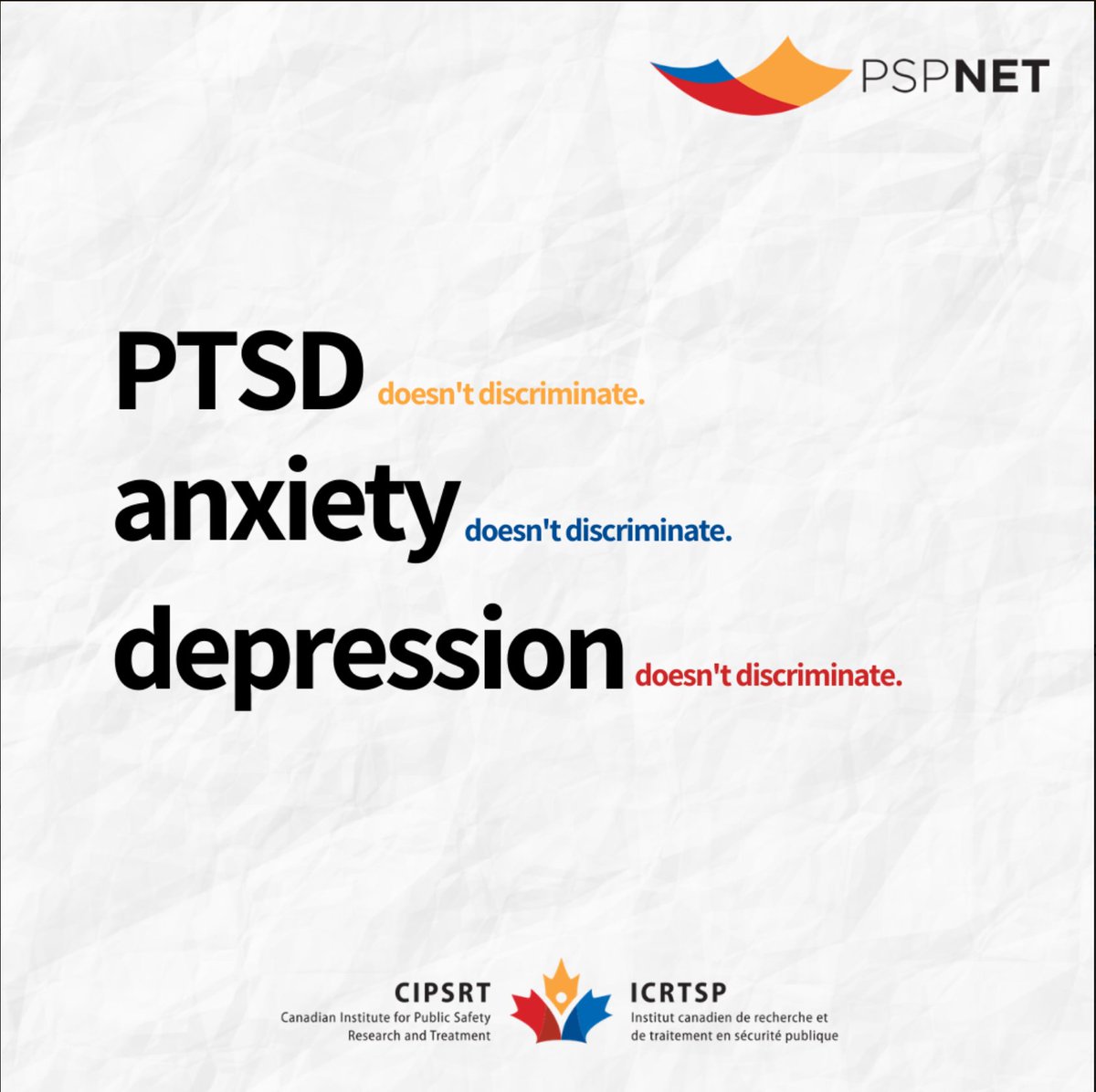 PSPNET

PTSD doesn't discriminate.
anxiety doesn't discriminate.
depression doesn't discriminate.

CIPSRT
Canadian Institute for Public Safety Research and Treatment

ICRTSP
Institut canadien de recherche et de traitement en sécurité publique